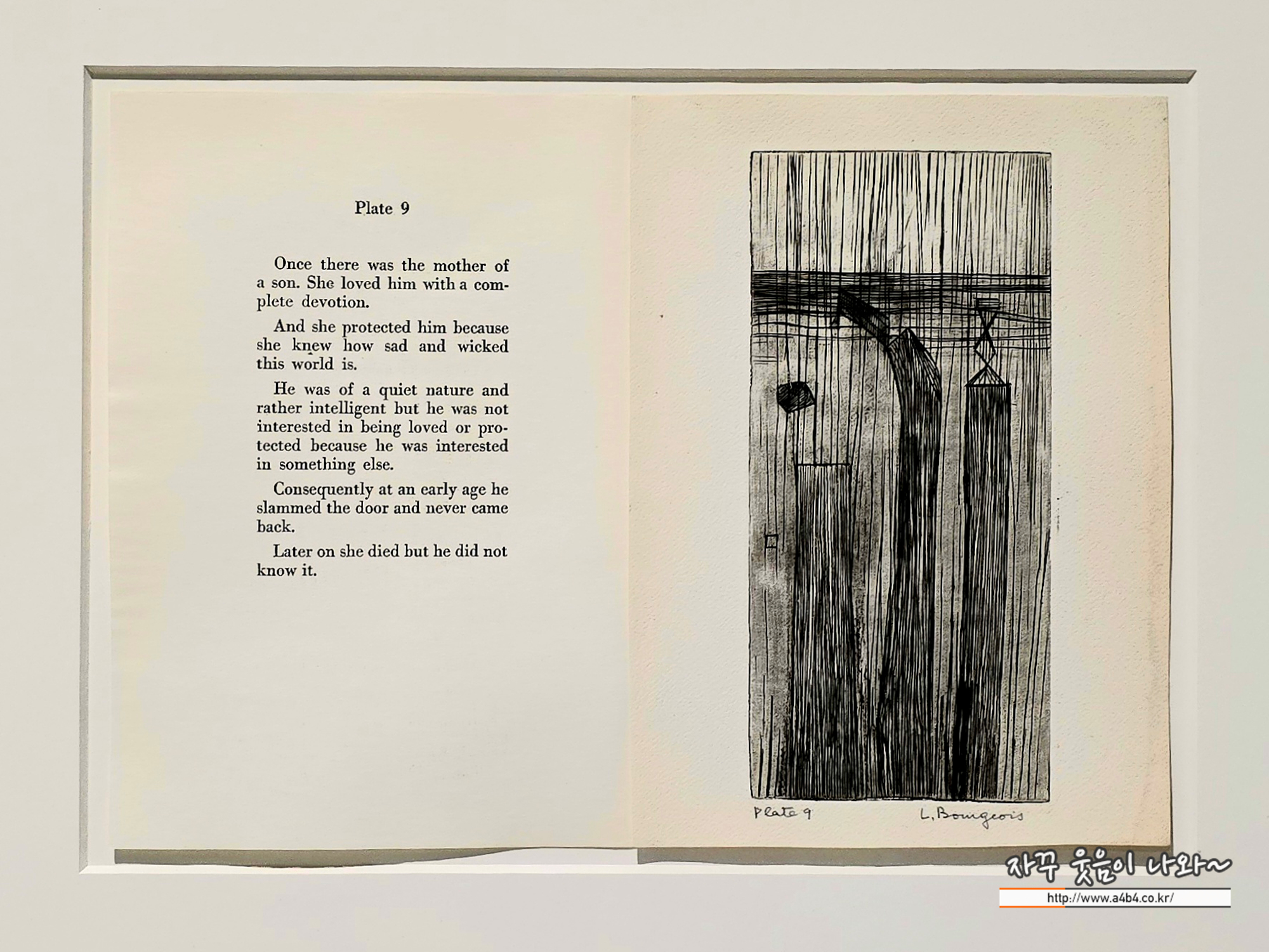 Plate 9

Once there was the mother of a son. She loved him with a complete devotion.

And she protected him because she knew how sad and wicked this world is.

He was of a quiet nature and rather intelligent but he was not interested in being loved or protected because he was interested in something else.

Consequently at an early age he slammed the door and never came back.

Later on she died but he did not know it.

Plate 9

L. Bourgeois

자꾸 웃음이 나와~

http://www.a4b4.co.kr/